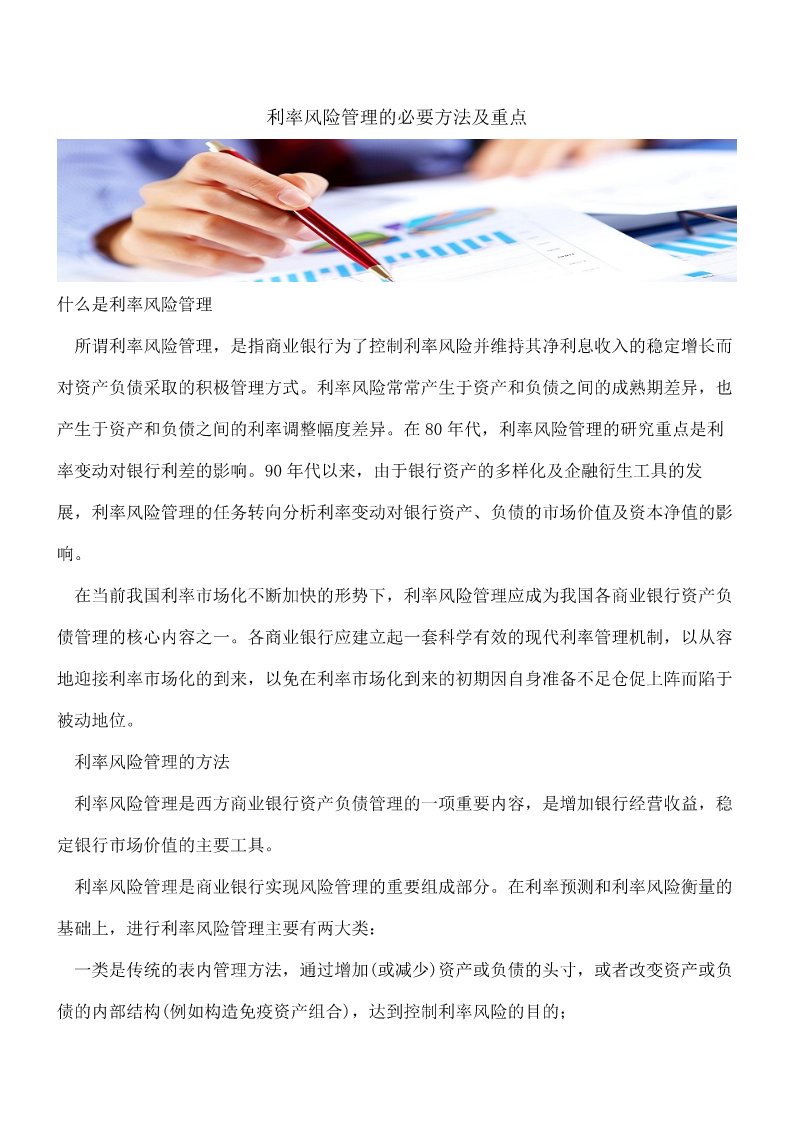 利率风险管理的必要方法及重点

什么是利率风险管理

所谓利率风险管理，是指商业银行为了控制利率风险并维持其净利息收入的稳定增长而对资产负债采取的积极管理方式。利率风险常常产生于资产和负债之间的成熟期差异，也产生于资产和负债之间的利率调整幅度差异。在80年代，利率风险管理的研究重点是利率变动对银行利差的影响。90年代以来，由于银行资产的多样化及企融衍生工具的发展，利率风险管理的任务转向分析利率变动对银行资产、负债的市场价值及资本净值的影响。

在当前我国利率市场化不断加快的形势下，利率风险管理应成为我国各商业银行资产负债管理的核心内容之一。各商业银行应建立起一套科学有效的现代利率管理机制，以从容地迎接利率市场化的到来，以免在利率市场化到来的初期因自身准备不足仓促上阵而陷于被动地位。

利率风险管理的方法

利率风险管理是西方商业银行资产负债管理的一项重要内容，是增加银行经营收益，稳定银行市场价值的主要工具。

利率风险管理是商业银行实现风险管理的重要组成部分。在利率预测和利率风险衡量的基础上，进行利率风险管理主要有两大类：

一类是传统的表内管理方法，通过增加(或减少)资产或负债的头寸，或者改变资产或负债的内部结构(例如构造免疫资产组合)，达到控制利率风险的目的；